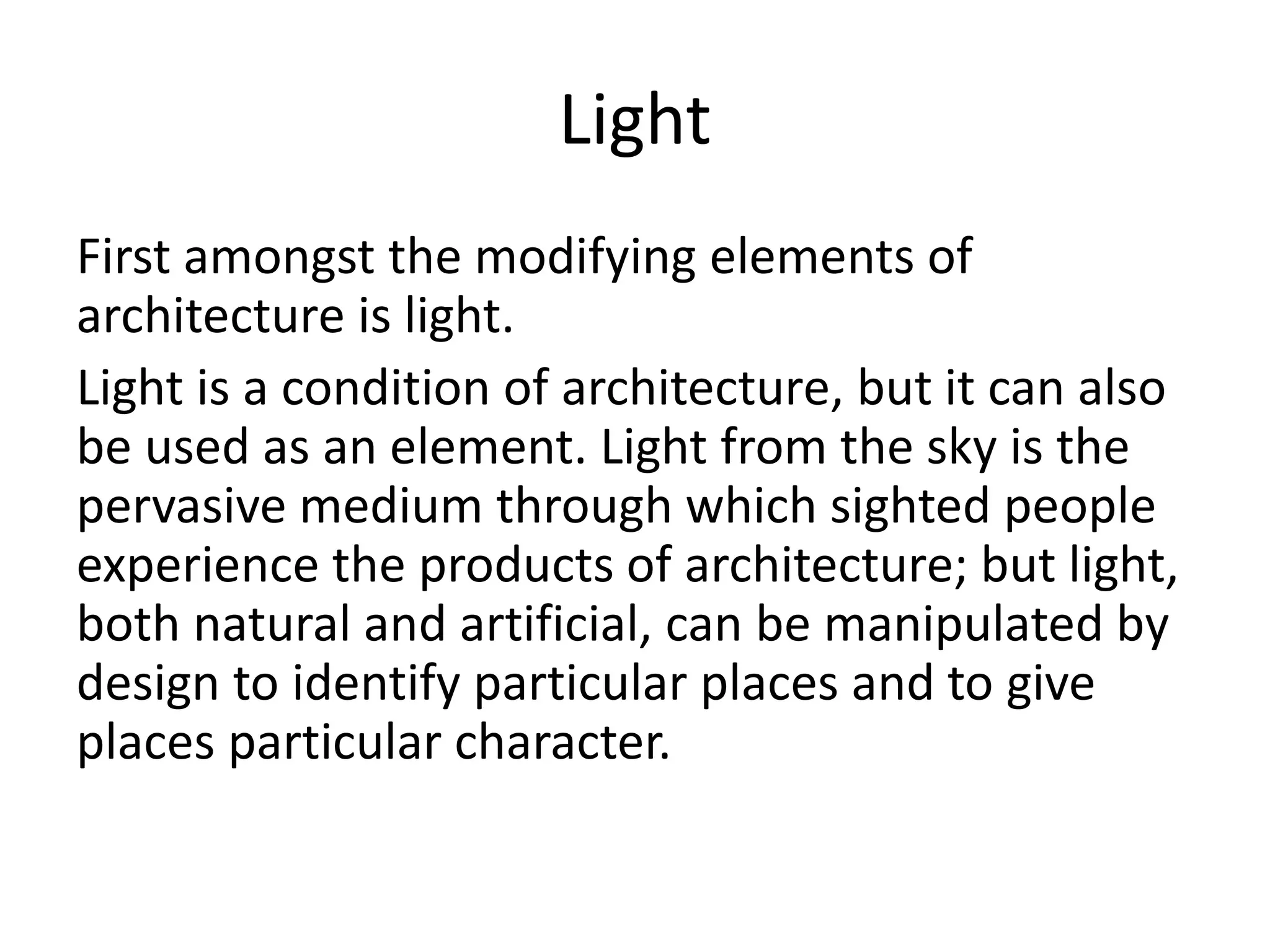 Light

First amongst the modifying elements of architecture is light.

Light is a condition of architecture, but it can also be used as an element. Light from the sky is the pervasive medium through which sighted people experience the products of architecture; but light, both natural and artificial, can be manipulated by design to identify particular places and to give places particular character.